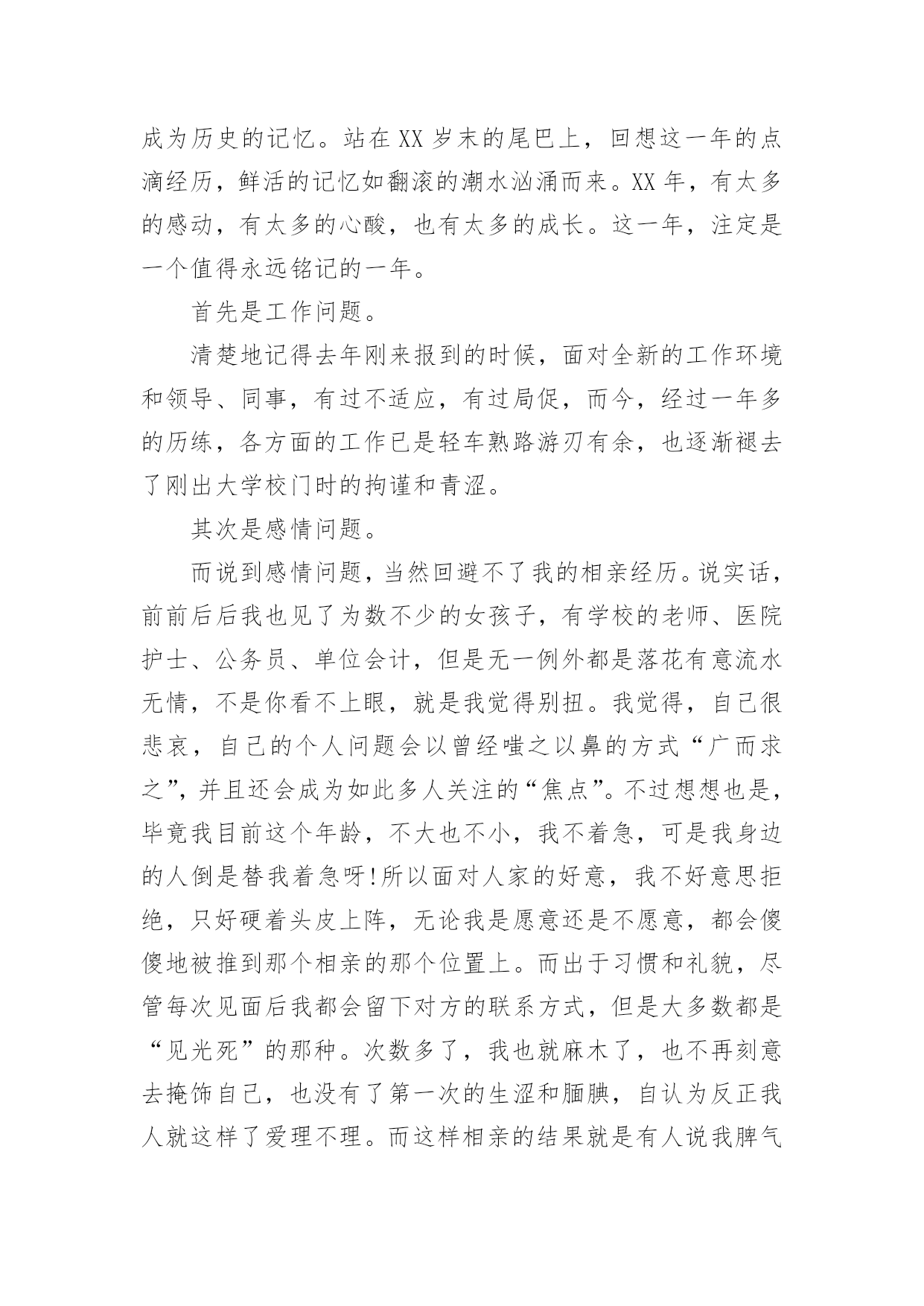 成为历史的记忆。站在XX岁末的尾巴上，回想这一年的点滴经历，鲜活的记忆如翻滚的潮水汹涌而来。XX年，有太多的感动，有太多的心酸，也有太多的成长。这一年，注定是一个值得永远铭记的一年。

首先是工作问题。

清楚地记得去年刚来报到的时候，面对全新的工作环境和领导、同事，有过不适应，有过局促，而今，经过一年多的历练，各方面的工作已是轻车熟路游刃有余，也逐渐褪去了刚出大学校门时的拘谨和青涩。

其次是感情问题。

而说到感情问题，当然回避不了我的相亲经历。说实话，前前后后我也见了为数不少的女孩子，有学校的老师、医院护士、公务员、单位会计，但是无一例外都是落花有意流水无情，不是你看不上眼，就是我觉得别扭。我觉得，自己很悲哀，自己的个人问题会以曾经嗤之以鼻的方式“广而求之”，并且还会成为如此多人关注的“焦点”。不过想想也是，毕竟我目前这个年龄，不大也不小，我不着急，可是我身边的人倒是替我着急呀!所以面对人家的好意，我不好意思拒绝，只好硬着头皮上阵，无论我是愿意还是不愿意，都会傻傻地被推到那个相亲的那个位置上。而出于习惯和礼貌，尽管每次见面后我都会留下对方的联系方式，但是大多数都是“见光死”的那种。次数多了，我也就麻木了，也不再刻意去掩饰自己，也没有了第一次的生涩和腼腆，自认为反正我人就这样了爱理不理。而这样相亲的结果就是有人说我脾气